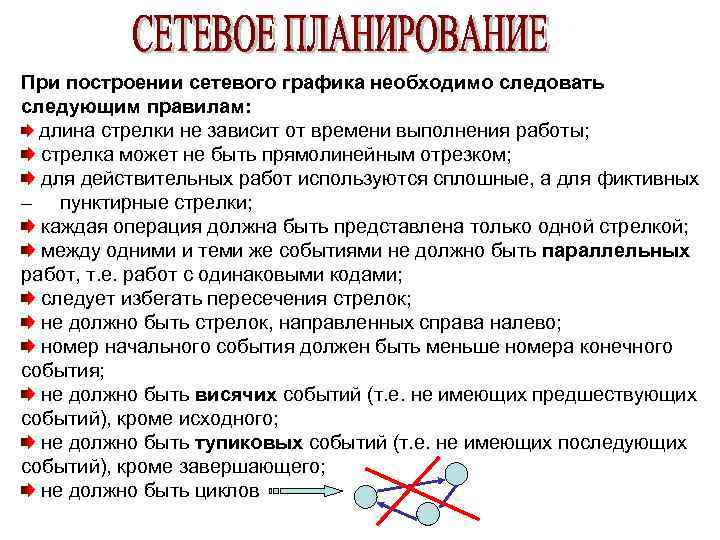 СЕТЕВОЕ ПЛАНИРОВАНИЕ

При построении сетевого графика необходимо следовать следующим правилам:
длина стрелки не зависит от времени выполнения работы;
стрелка может не быть прямолинейным отрезком;
для действительных работ используются сплошные, а для фиктивных – пунктирные стрелки;
каждая операция должна быть представлена только одной стрелкой;
между одними и теми же событиями не должно быть параллельных работ, т.е. работ с одинаковыми кодами;
следует избегать пересечения стрелок;
не должно быть стрелок, направленных справа налево;
номер начального события должен быть меньше номера конечного события;
не должно быть висячих событий (т.е. не имеющих предшествующих событий), кроме исходного;
не должно быть тупиковых событий (т.е. не имеющих последующих событий), кроме завершающего;
не должно быть циклов